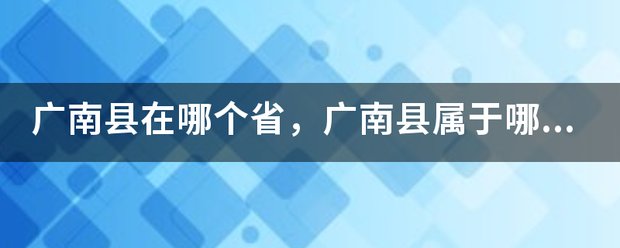 广南县在哪个省，广南县属于哪...